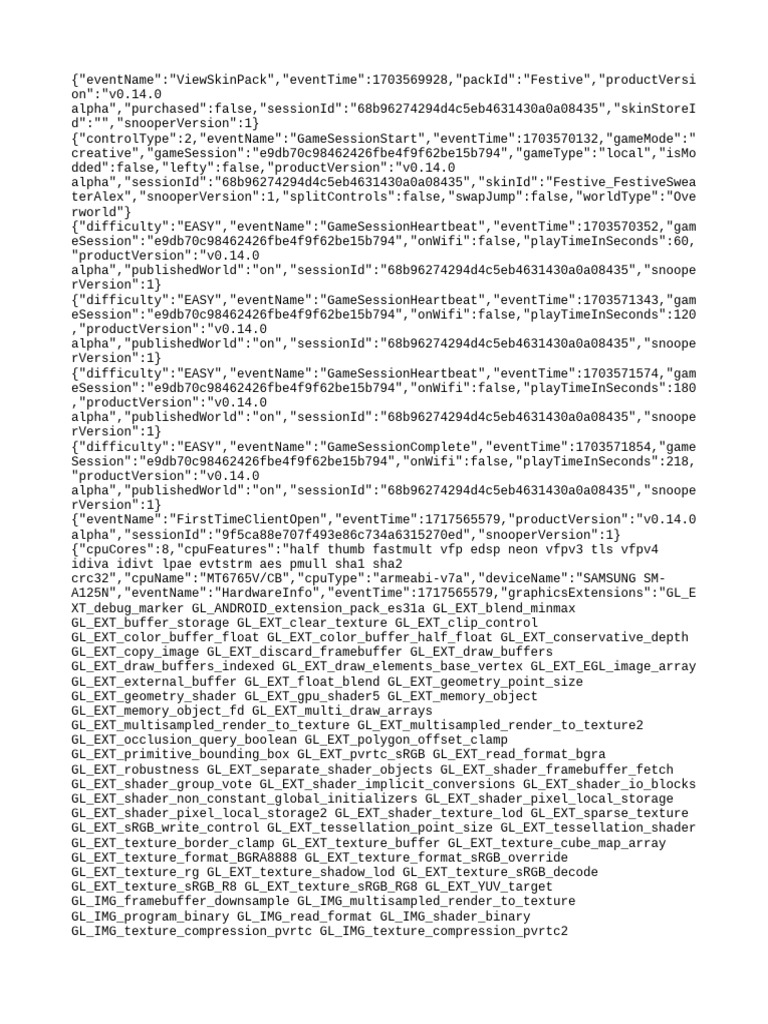 {"eventName":"ViewSkinPack","eventTime":1703569928,"packId":"Festive","productVersion":"v0.14.0 alpha","purchased":false,"sessionId":"68b96274294d4c5eb4631430a0a08435","skinStoreId":"","snooperVersion":1}
{"controlType":2,"eventName":"GameSessionStart","eventTime":1703570132,"gameMode":"creative","gameSession":"e9db70c98462426fbe4f9f62be15b794","gameType":"local","isModded":false,"lefty":false,"productVersion":"v0.14.0 alpha","sessionId":"68b96274294d4c5eb4631430a0a08435","skinId":"Festive_FestiveSweaterAlex","snooperVersion":1,"splitControls":false,"swapJump":false,"worldType":"Overworld"}
{"difficulty":"EASY","eventName":"GameSessionHeartbeat","eventTime":1703570352,"gameSession":"e9db70c98462426fbe4f9f62be15b794","onWifi":false,"playTimeInSeconds":60,"productVersion":"v0.14.0 alpha","publishedWorld":"on","sessionId":"68b96274294d4c5eb4631430a0a08435","snooperVersion":1}
{"difficulty":"EASY","eventName":"GameSessionHeartbeat","eventTime":1703571343,"gameSession":"e9db70c98462426fbe4f9f62be15b794","onWifi":false,"playTimeInSeconds":120,"productVersion":"v0.14.0 alpha","publishedWorld":"on","sessionId":"68b96274294d4c5eb4631430a0a08435","snooperVersion":1}
{"difficulty":"EASY","eventName":"GameSessionHeartbeat","eventTime":1703571574,"gameSession":"e9db70c98462426fbe4f9f62be15b794","onWifi":false,"playTimeInSeconds":180,"productVersion":"v0.14.0 alpha","publishedWorld":"on","sessionId":"68b96274294d4c5eb4631430a0a08435","snooperVersion":1}
{"difficulty":"EASY","eventName":"GameSessionComplete","eventTime":1703571854,"gameSession":"e9db70c98462426fbe4f9f62be15b794","onWifi":false,"playTimeInSeconds":218,"productVersion":"v0.14.0 alpha","publishedWorld":"on","sessionId":"68b96274294d4c5eb4631430a0a08435","snooperVersion":1}
{"eventName":"FirstTimeClientOpen","eventTime":1717565579,"productVersion":"v0.14.0 alpha","sessionId":"9f5ca88e707f493e86c734a6315270ed","snooperVersion":1}
{"cpuCores":8,"cpuFeatures":"half thumb fastmult vfp edsp neon vfpv3 tls vfpv4 idiva idivt lpae evtstrm aes pmull sha1 sha2 crc32","cpuName":"MT6765V/CB","cpuType":"armeabi-v7a","deviceName":"SAMSUNG SM-A125N","eventName":"HardwareInfo","eventTime":1717565579,"graphicsExtensions":"GL_EXT_debug_marker GL_ANDROID_extension_pack_es31a GL_EXT_blend_minmax GL_EXT_buffer_storage GL_EXT_clear_texture GL_EXT_clip_control GL_EXT_color_buffer_float GL_EXT_color_buffer_half_float GL_EXT_conservative_depth GL_EXT_copy_image GL_EXT_discard_framebuffer GL_EXT_draw_buffers GL_EXT_draw_buffers_indexed GL_EXT_draw_elements_base_vertex GL_EXT_EGL_image_array GL_EXT_external_buffer GL_EXT_float_blend GL_EXT_geometry_point_size GL_EXT_geometry_shader GL_EXT_gpu_shader5 GL_EXT_memory_object GL_EXT_memory_object_fd GL_EXT_multi_draw_arrays GL_EXT_multisampled_render_to_texture GL_EXT_multisampled_render_to_texture2 GL_EXT_occlusion_query_boolean GL_EXT_polygon_offset_clamp GL_EXT_primitive_bounding_box GL_EXT_pvrtc_sRGB GL_EXT_read_format_bgra GL_EXT_robustness GL_EXT_separate_shader_objects GL_EXT_shader_framebuffer_fetch GL_EXT_shader_group_vote GL_EXT_shader_implicit_conversions GL_EXT_shader_io_blocks GL_EXT_shader_non_constant_global_initializers GL_EXT_shader_pixel_local_storage GL_EXT_shader_pixel_local_storage2 GL_EXT_shader_texture_lod GL_EXT_sparse_texture GL_EXT_sRGB_write_control GL_EXT_tessellation_point_size GL_EXT_tessellation_shader GL_EXT_texture_border_clamp GL_EXT_texture_buffer GL_EXT_texture_cube_map_array GL_EXT_texture_format_BGRA8888 GL_EXT_texture_format_sRGB_override GL_EXT_texture_rg GL_EXT_texture_shadow_lod GL_EXT_texture_sRGB_decode GL_EXT_texture_sRGB_R8 GL_EXT_texture_sRGB_RG8 GL_EXT_YUV_target GL_IMG_framebuffer_downsample GL_IMG_multisampled_render_to_texture GL_IMG_program_binary GL_IMG_read_format GL_IMG_shader_binary GL_IMG_texture_compression_pvrtc GL_IMG_texture_compression_pvrtc2